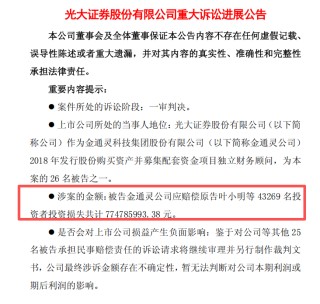 光大证券股份有限公司重大诉讼进展公告

本公司董事会及全体董事保证本公告内容不存在任何虚假记载、误导性陈述或者重大遗漏，并对其内容的真实性、准确性和完整性承担法律责任。

重要内容提示：

● 案件所处的诉讼阶段：一审判决。

● 上市公司所处的当事人地位：光大证券股份有限公司（以下简称公司）作为金通灵科技集团股份有限公司（以下简称金通灵公司）2018 年发行股份购买资产并募集配套资金项目独立财务顾问，为本案的 26 名被告之一。

● 涉案的金额：被告金通灵公司应赔偿原告叶小明等 43269 名投资者投资损失共计 774785993.38 元。

● 是否会对上市公司损益产生负面影响：鉴于对公司等其他 25 名被告承担民事赔偿责任的诉讼请求将继续审理并另行制作裁判文书，公司最终涉诉金额存在不确定性，暂无法判断对公司本期利润或期后利润的影响。